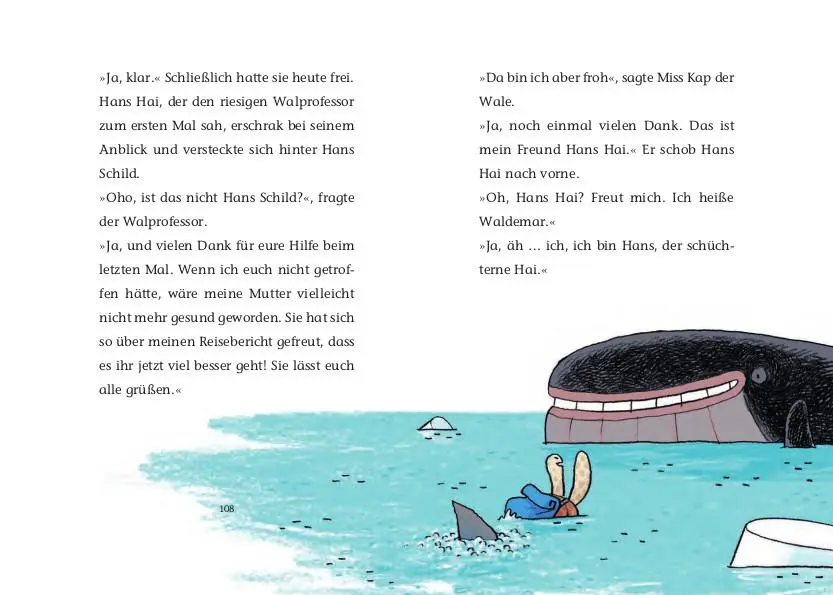 »Ja, klar.« Schließlich hatte sie heute frei. Hans Hai, der den riesigen Walprofessor zum ersten Mal sah, erschrak bei seinem Anblick und versteckte sich hinter Hans Schild.

»Oho, ist das nicht Hans Schild?«, fragte der Walprofessor.

»Ja, und vielen Dank für eure Hilfe beim letzten Mal. Wenn ich euch nicht getroffen hätte, wäre meine Mutter vielleicht nicht mehr gesund geworden. Sie hat sich so über meinen Reisebericht gefreut, dass es ihr jetzt viel besser geht! Sie lässt euch alle grüßen.«

»Da bin ich aber froh«, sagte Miss Kap der Wale.

»Ja, noch einmal vielen Dank. Das ist mein Freund Hans Hai.« Er schob Hans Hai nach vorne.

»Oh, Hans Hai? Freut mich. Ich heiße Waldemar.«

»Ja, äh … ich, ich bin Hans, der schüchterne Hai.«

108